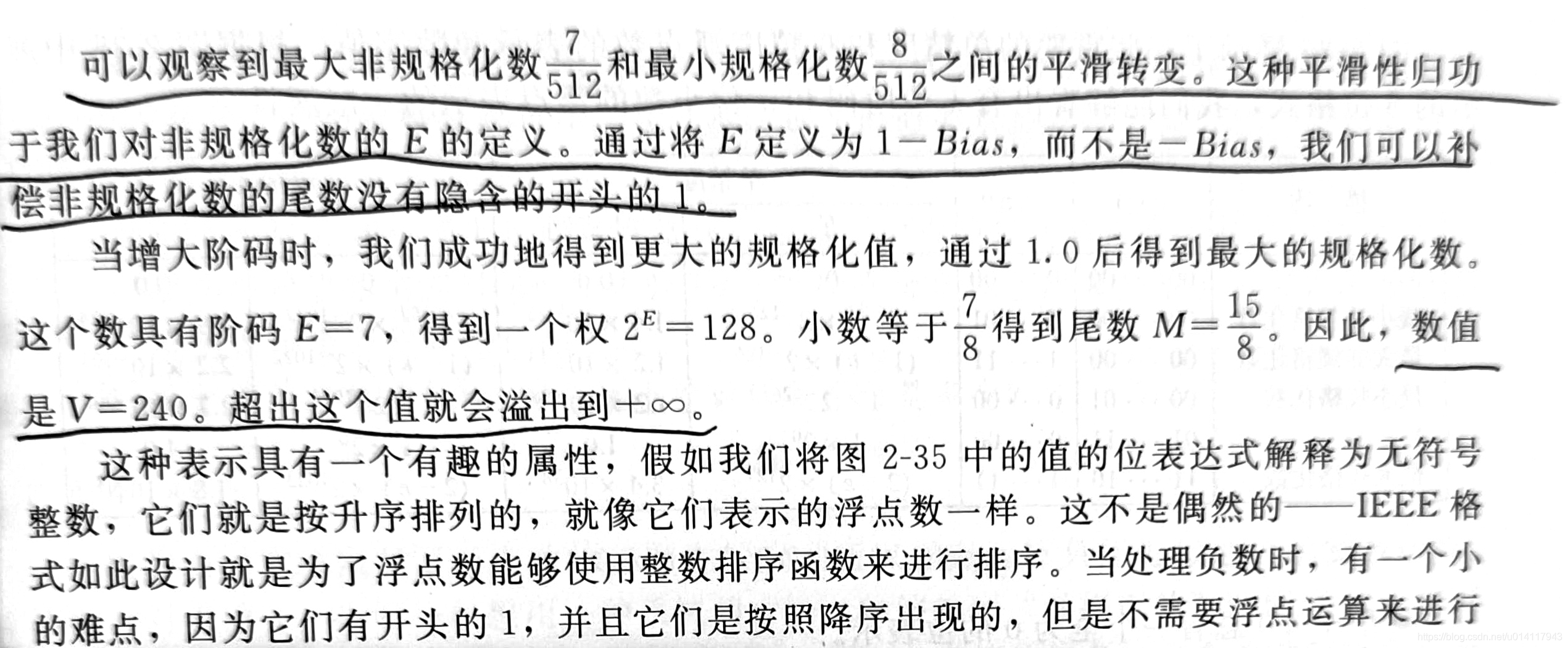 可以观察到最大非规格化数$\frac{7}{512}$和最小规格化数$\frac{8}{512}$之间的平滑转变。这种平滑性归功于我们对非规格化数的 $E$ 的定义。通过将 $E$ 定义为 $1-Bias$，而不是$-Bias$，我们可以补偿非规格化数的尾数没有隐含的开头的 1。

当增大阶码时，我们成功地得到更大的规格化值，通过 1.0 后得到最大的规格化数。这个数具有阶码 $E=7$，得到一个权 $2^E=128$。小数等于$\frac{7}{8}$得到尾数 $M=\frac{15}{8}$。因此，数值是 $V=240$。超出这个值就会溢出到$+\infty$。

这种表示具有一个有趣的属性，假如我们将图 2-35 中的值的位表达式解释为无符号整数，它们就是按升序排列的，就像它们表示的浮点数一样。这不是偶然的——IEEE 格式如此设计就是为了浮点数能够使用整数排序函数来进行排序。当处理负数时，有一个小的难点，因为它们有开头的 1，并且它们是按照降序出现的，但是不需要浮点运算来进行

https://blog.csdn.net/u014117943